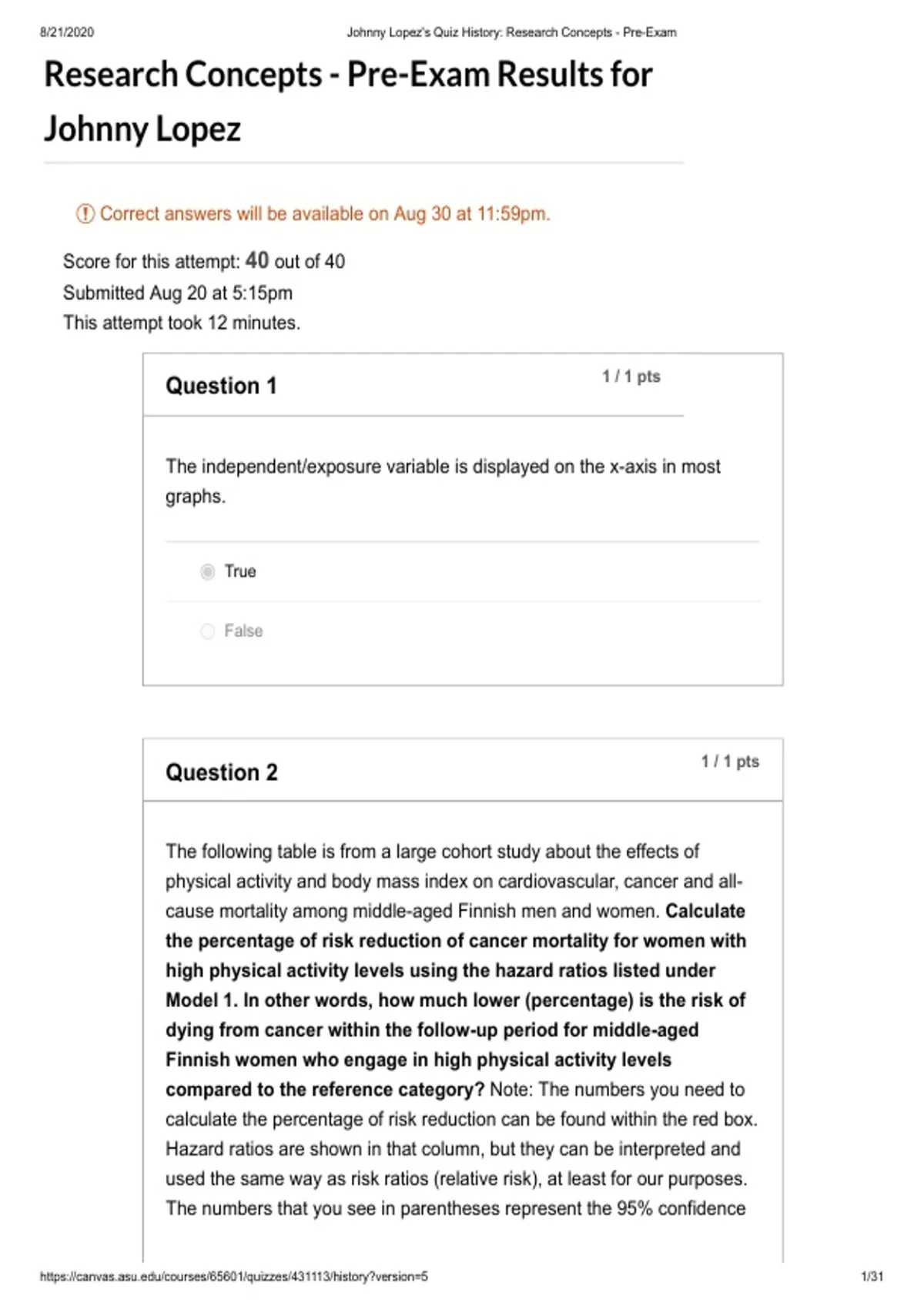 8/21/2020 Johnny Lopez's Quiz History: Research Concepts - Pre-Exam

Research Concepts - Pre-Exam Results for Johnny Lopez

Correct answers will be available on Aug 30 at 11:59pm.

Score for this attempt: 40 out of 40
Submitted Aug 20 at 5:15pm
This attempt took 12 minutes.

Question 1
1 / 1 pts

The independent/exposure variable is displayed on the x-axis in most graphs.

True

False

Question 2
1 / 1 pts

The following table is from a large cohort study about the effects of physical activity and body mass index on cardiovascular, cancer and all-cause mortality among middle-aged Finnish men and women. Calculate the percentage of risk reduction of cancer mortality for women with high physical activity levels using the hazard ratios listed under Model 1. In other words, how much lower (percentage) is the risk of dying from cancer within the follow-up period for middle-aged Finnish women who engage in high physical activity levels compared to the reference category? Note: The numbers you need to calculate the percentage of risk reduction can be found within the red box. Hazard ratios are shown in that column, but they can be interpreted and used the same way as risk ratios (relative risk), at least for our purposes. The numbers that you see in parentheses represent the 95% confidence

https://canvas.asu.edu/courses/65601/quizzes/431113/history?version=5 1/31